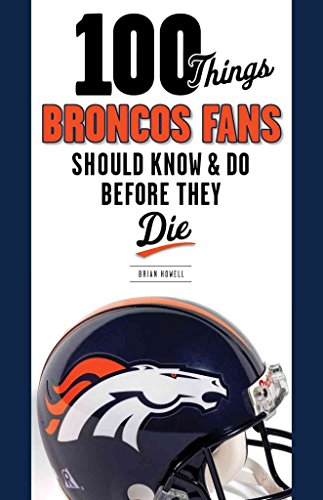 100 Things
BRONCOS FANS
SHOULD KNOW & DO
BEFORE THEY
Die

BRIAN HOWELL